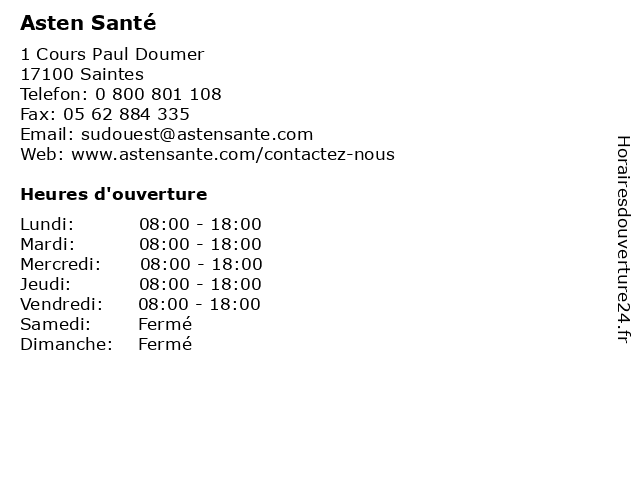 Asten Santé

1 Cours Paul Doumer
17100 Saintes
Telefon: 0 800 801 108
Fax: 05 62 884 335
Email: sudouest@astensante.com
Web: www.astensante.com/contactez-nous

Heures d'ouverture

Lundi: 08:00 - 18:00
Mardi: 08:00 - 18:00
Mercredi: 08:00 - 18:00
Jeudi: 08:00 - 18:00
Vendredi: 08:00 - 18:00
Samedi: Fermé
Dimanche: Fermé

Horairesdouverture24.fr